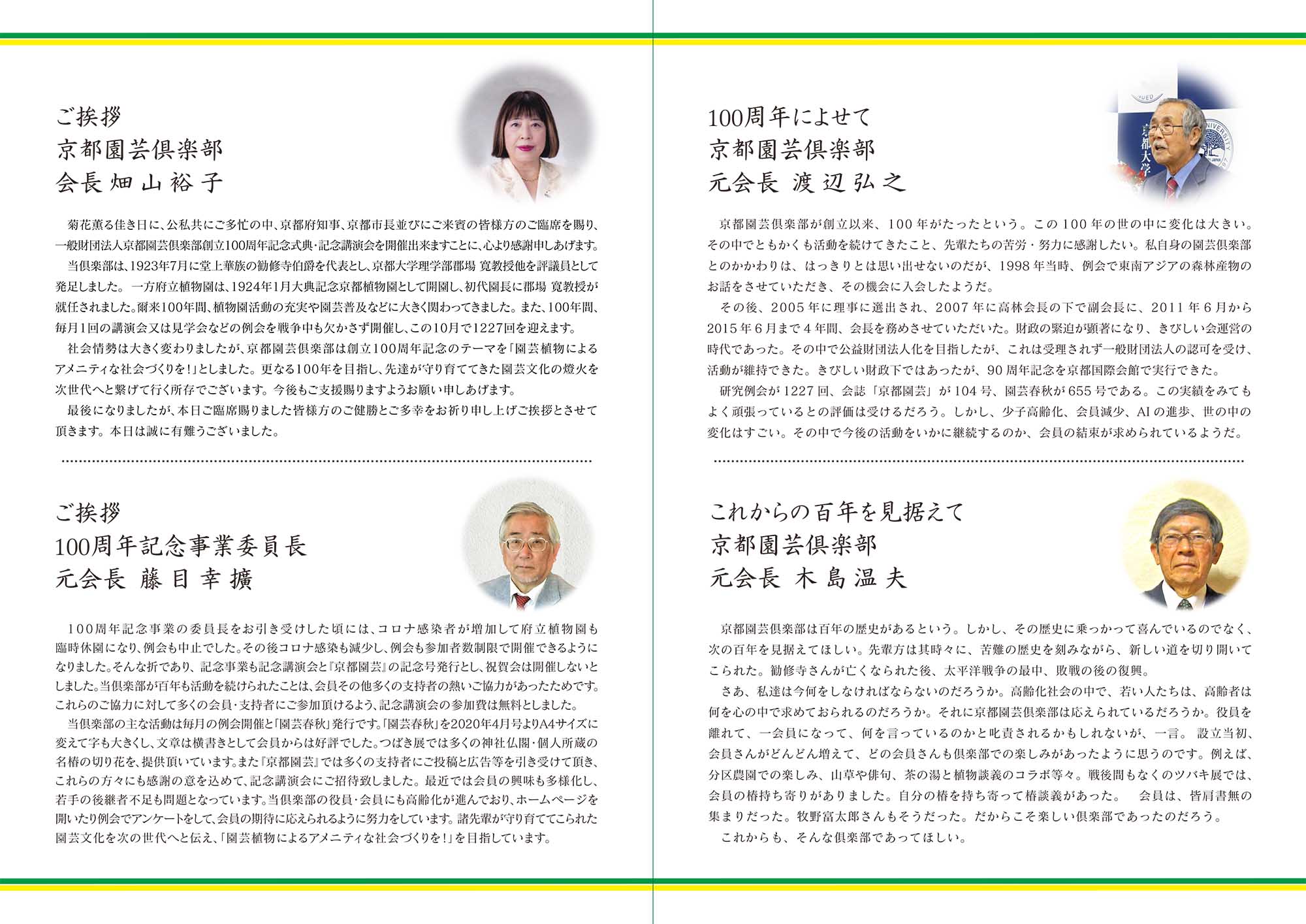 ご挨拶
京都園芸倶楽部
会長 畑山裕子

菊花薫る佳き日に、公私共にご多忙の中、京都府知事、京都市長並びにご来賓の皆様方のご臨席を賜り、一般財団法人京都園芸倶楽部創立100周年記念式典・記念講演会を開催出来ますことに、心より感謝申しあげます。

当倶楽部は、1923年7月に堂上華族の勧修寺伯爵を代表とし、京都大学理学部郡場 寛教授他を評議員として発足しました。一方府立植物園は、1924年1月大典記念京都植物園として開園し、初代園長に郡場 寛教授が就任されました。爾来100年間、植物園活動の充実や園芸普及などに大きく関わってきました。また、100年間、毎月1回の講演会又は見学会などの例会を戦争中も欠かさず開催し、この10月で1227回を迎えます。

社会情勢は大きく変わりましたが、京都園芸倶楽部は創立100周年記念のテーマを「園芸植物によるアメニティな社会づくりを！」としました。更なる100年を目指し、先達が守り育ててきた園芸文化の燈火を次世代へと繋げて行く所存でございます。今後もご支援賜りますようお願い申しあげます。

最後になりましたが、本日ご臨席賜りました皆様方のご健勝とご多幸をお祈り申し上げご挨拶とさせて頂きます。本日は誠に有難うございました。

ご挨拶
100周年記念事業委員長
元会長 藤目幸擴

100周年記念事業の委員長をお引き受けした頃には、コロナ感染者が増加して府立植物園も臨時休園になり、例会も中止でした。その後コロナ感染も減少し、例会も参加者数制限で開催できるようになりました。そんな折であり、記念事業も記念講演会と『京都園芸』の記念号発行とし、祝賀会は開催しないとしました。当倶楽部が百年も活動を続けられたことは、会員その他多くの支持者の熱いご協力があったためです。これらのご協力に対して多くの会員・支持者にご参加頂けるよう、記念講演会の参加費は無料としました。

当倶楽部の主な活動は毎月の例会開催と「園芸春秋」発行です。「園芸春秋」を2020年4月号よりA4サイズに変えて字も大きくし、文章は横書きとして会員からは好評でした。つばき展では多くの神社仏閣・個人所蔵の名椿の切り花を、提供頂いています。また『京都園芸』では多くの支持者にご投稿と広告等を引き受けて頂き、これらの方々にも感謝の意を込めて、記念講演会にご招待致しました。最近では会員の興味も多様化し、若手の後継者不足も問題となっています。当倶楽部の役員・会員にも高齢化が進んでおり、ホームページを開いたり例会でアンケートをして、会員の期待に応えられるように努力をしています。諸先輩が守り育ててこられた園芸文化を次の世代へと伝え、「園芸植物によるアメニティな社会づくりを！」を目指しています。

100周年によせて
京都園芸倶楽部
元会長 渡辺弘之

京都園芸倶楽部が創立以来、100年がたったという。この100年の世の中に変化は大きい。その中でともかくも活動を続けてきたこと、先輩たちの苦労・努力に感謝したい。私自身の園芸倶楽部とのかかわりは、はっきりとは思い出せないのだが、1998年当時、例会で東南アジアの森林産物のお話をさせていただき、その機会に入会したようだ。

その後、2005年に理事に選出され、2007年に高林会長の下で副会長に、2011年6月から2015年6月まで4年間、会長を務めさせていただいた。財政の緊迫が顕著になり、きびしい会運営の時代であった。その中で公益財団法人化を目指したが、これは受理されず一般財団法人の認可を受け、活動が維持できた。きびしい財政下ではあったが、90周年記念を京都国際会館で実行できた。

研究例会が1227回、会誌「京都園芸」が104号、園芸春秋が655号である。この実績をみてもよく頑張っているとの評価は受けるだろう。しかし、少子高齢化、会員減少、AIの進歩、世の中の変化はすごい。その中で今後の活動をいかに継続するのか、会員の結束が求められているようだ。

これからの百年を見据えて
京都園芸倶楽部
元会長 木島温夫

京都園芸倶楽部は百年の歴史があるという。しかし、その歴史に乗っかって喜んでいるのでなく、次の百年を見据えてほしい。先輩方は其時々に、苦難の歴史を刻みながら、新しい道を切り開いてこられた。勧修寺さんが亡くなられた後、太平洋戦争の最中、敗戦の後の復興。

さあ、私達は今何をしなければならないのだろうか。高齢化社会の中で、若い人たちは、高齢者は何を心の中で求めておられるのだろうか。それに京都園芸倶楽部は応えられているだろうか。役員を離れて、一会員になって、何を言っているのかと叱責されるかもしれないが、一言。 設立当初、会員さんがどんどん増えて、どの会員さんも倶楽部での楽しみがあったように思うのです。例えば、分区農園での楽しみ、山草や俳句、茶の湯と植物談義のコラボ等々。戦後間もなくのツバキ展では、会員の椿持ち寄りがありました。自分の椿を持ち寄って椿談義があった。 会員は、皆肩書無の集まりだった。牧野富太郎さんもそうだった。だからこそ楽しい倶楽部であったのだろう。

これからも、そんな倶楽部であってほしい。